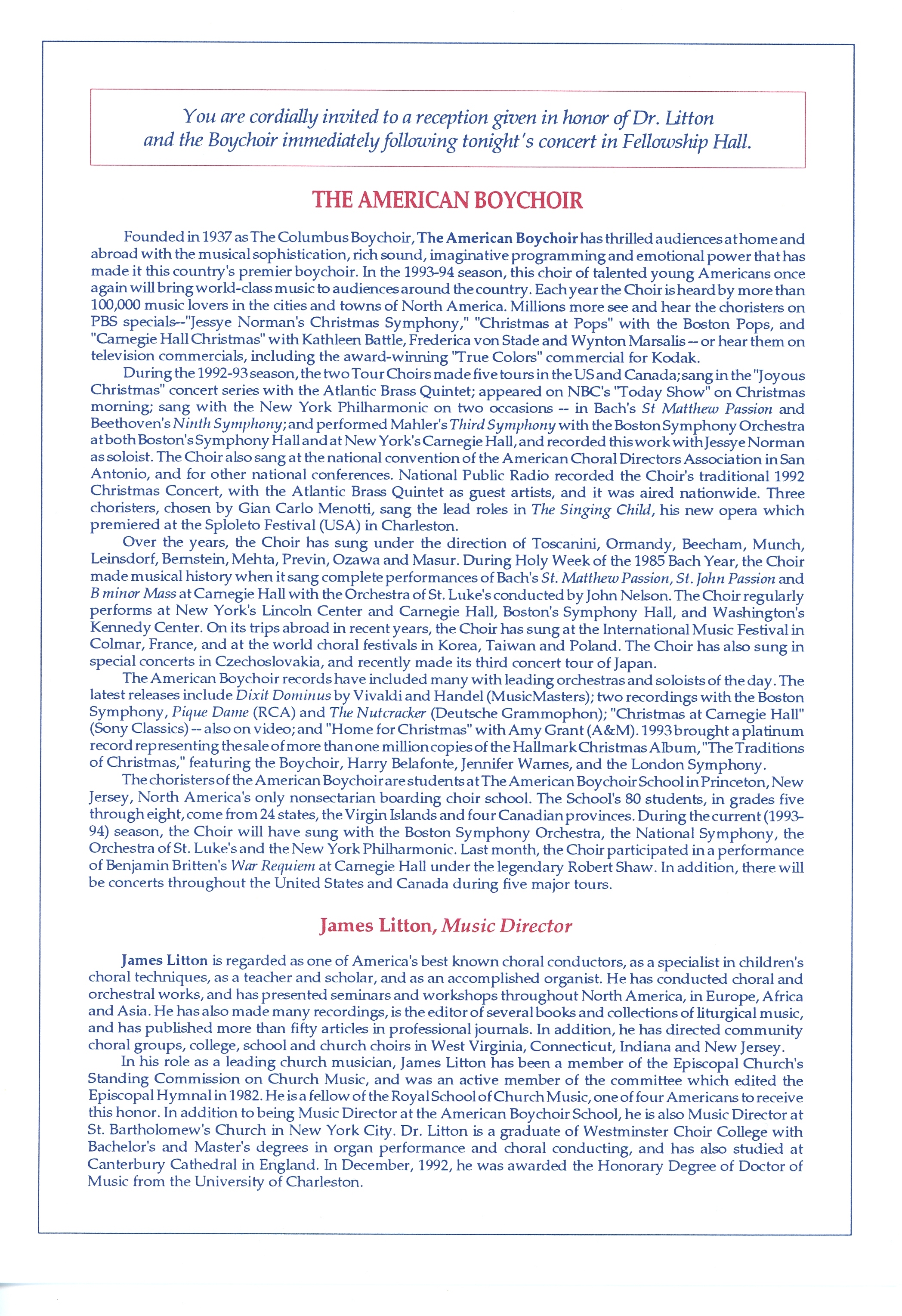 You are cordially invited to a reception given in honor of Dr. Litton and the Boychoir immediately following tonight's concert in Fellowship Hall.

THE AMERICAN BOYCHOIR

Founded in 1937 as The Columbus Boychoir, The American Boychoir has thrilled audiences at home and abroad with the musical sophistication, rich sound, imaginative programming and emotional power that has made it this country's premier boychoir. In the 1993-94 season, this choir of talented young Americans once again will bring world-class music to audiences around the country. Each year the Choir is heard by more than 100,000 music lovers in the cities and towns of North America. Millions more see and hear the choristers on PBS specials--"Jessye Norman's Christmas Symphony," "Christmas at Pops" with the Boston Pops, and "Carnegie Hall Christmas" with Kathleen Battle, Frederica von Stade and Wynton Marsalis -- or hear them on television commercials, including the award-winning "True Colors" commercial for Kodak.

During the 1992-93 season, the two Tour Choirs made five tours in the US and Canada; sang in the "Joyous Christmas" concert series with the Atlantic Brass Quintet; appeared on NBC's "Today Show" on Christmas morning; sang with the New York Philharmonic on two occasions -- in Bach's St Matthew Passion and Beethoven's Ninth Symphony; and performed Mahler's Third Symphony with the Boston Symphony Orchestra at both Boston's Symphony Hall and at New York's Carnegie Hall, and recorded this work with Jessye Norman as soloist. The Choir also sang at the national convention of the American Choral Directors Association in San Antonio, and for other national conferences. National Public Radio recorded the Choir's traditional 1992 Christmas Concert, with the Atlantic Brass Quintet as guest artists, and it was aired nationwide. Three choristers, chosen by Gian Carlo Menotti, sang the lead roles in The Singing Child, his new opera which premiered at the Sploleto Festival (USA) in Charleston.

Over the years, the Choir has sung under the direction of Toscanini, Ormandy, Beecham, Munch, Leinsdorf, Bernstein, Mehta, Previn, Ozawa and Masur. During Holy Week of the 1985 Bach Year, the Choir made musical history when it sang complete performances of Bach's St. Matthew Passion, St. John Passion and B minor Mass at Carnegie Hall with the Orchestra of St. Luke's conducted by John Nelson. The Choir regularly performs at New York's Lincoln Center and Carnegie Hall, Boston's Symphony Hall, and Washington's Kennedy Center. On its trips abroad in recent years, the Choir has sung at the International Music Festival in Colmar, France, and at the world choral festivals in Korea, Taiwan and Poland. The Choir has also sung in special concerts in Czechoslovakia, and recently made its third concert tour of Japan.

The American Boychoir records have included many with leading orchestras and soloists of the day. The latest releases include Dixit Dominus by Vivaldi and Handel (MusicMasters); two recordings with the Boston Symphony, Pique Dame (RCA) and The Nutcracker (Deutsche Grammophon); "Christmas at Carnegie Hall" (Sony Classics) -- also on video; and "Home for Christmas" with Amy Grant (A&M). 1993 brought a platinum record representing the sale of more than one million copies of the Hallmark Christmas Album, "The Traditions of Christmas," featuring the Boychoir, Harry Belafonte, Jennifer Warnes, and the London Symphony.

The choristers of the American Boychoir are students at The American Boychoir School in Princeton, New Jersey, North America's only nonsectarian boarding choir school. The School's 80 students, in grades five through eight, come from 24 states, the Virgin Islands and four Canadian provinces. During the current (1993-94) season, the Choir will have sung with the Boston Symphony Orchestra, the National Symphony, the Orchestra of St. Luke's and the New York Philharmonic. Last month, the Choir participated in a performance of Benjamin Britten's War Requiem at Carnegie Hall under the legendary Robert Shaw. In addition, there will be concerts throughout the United States and Canada during five major tours.

James Litton, Music Director

James Litton is regarded as one of America's best known choral conductors, as a specialist in children's choral techniques, as a teacher and scholar, and as an accomplished organist. He has conducted choral and orchestral works, and has presented seminars and workshops throughout North America, in Europe, Africa and Asia. He has also made many recordings, is the editor of several books and collections of liturgical music, and has published more than fifty articles in professional journals. In addition, he has directed community choral groups, college, school and church choirs in West Virginia, Connecticut, Indiana and New Jersey.

In his role as a leading church musician, James Litton has been a member of the Episcopal Church's Standing Commission on Church Music, and was an active member of the committee which edited the Episcopal Hymnal in 1982. He is a fellow of the Royal School of Church Music, one of four Americans to receive this honor. In addition to being Music Director at the American Boychoir School, he is also Music Director at St. Bartholomew's Church in New York City. Dr. Litton is a graduate of Westminster Choir College with Bachelor's and Master's degrees in organ performance and choral conducting, and has also studied at Canterbury Cathedral in England. In December, 1992, he was awarded the Honorary Degree of Doctor of Music from the University of Charleston.